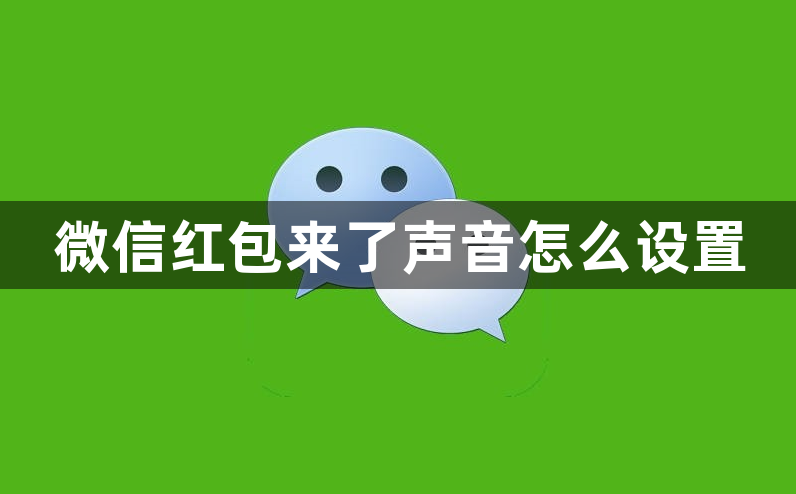 微信红包来了声音怎么设置